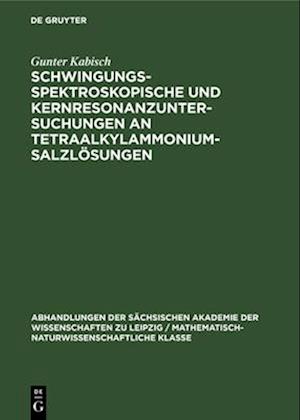 DE GRUYTER

Gunter Kabisch

SCHWINGUNGSSPEKTROSKOPISCHE UND KERNRESONANZUNTERSUCHUNGEN AN TETRAALKYLAMMONIUMSALZLÖSUNGEN

ABHANDLUNGEN DER SÄCHSISCHEN AKADEMIE DER WISSENSCHAFTEN ZU LEIPZIG / MATHEMATISCH-NATURWISSENSCHAFTLICHE KLASSE

DE
G